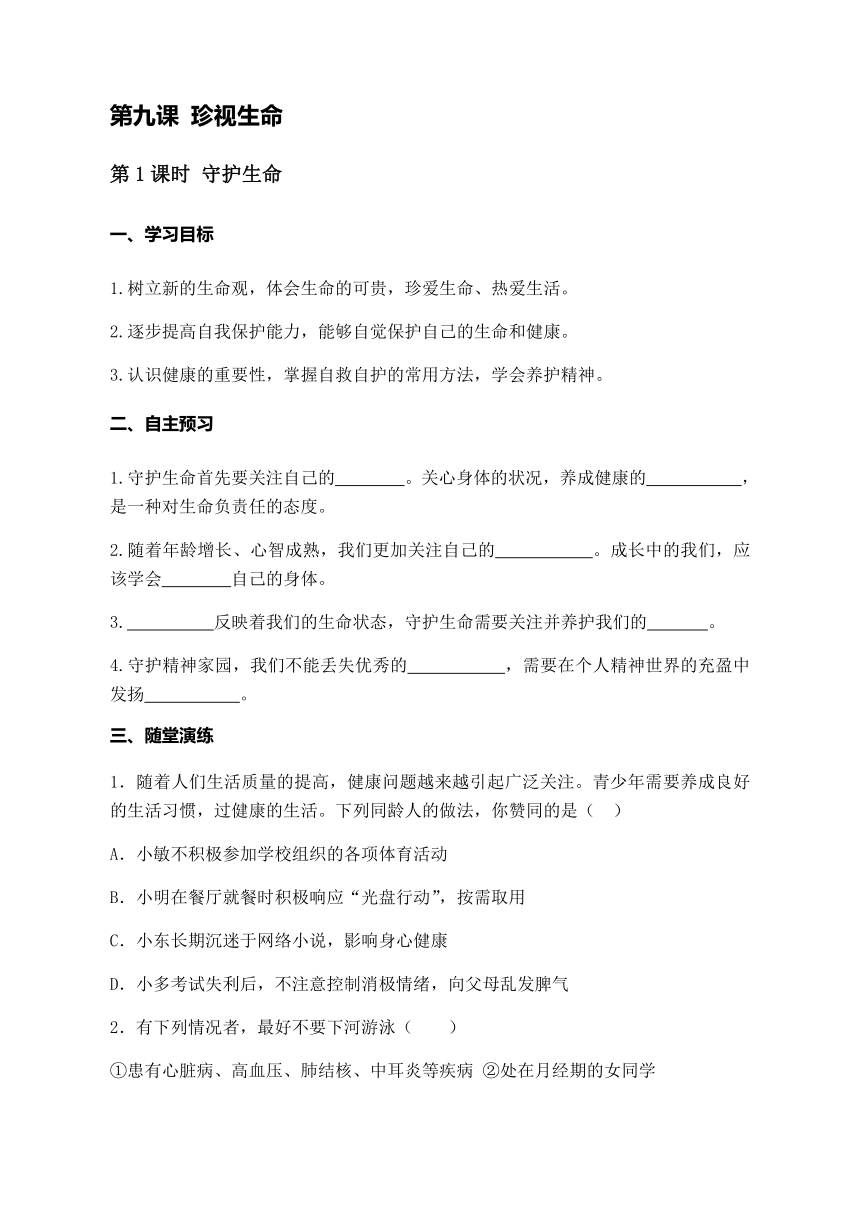 第九课 珍视生命

第1课时 守护生命

一、学习目标

1.树立新的生命观，体会生命的可贵，珍爱生命、热爱生活。

2.逐步提高自我保护能力，能够自觉保护自己的生命和健康。

3.认识健康的重要性，掌握自救自护的常用方法，学会养护精神。

二、自主预习

1.守护生命首先要关注自己的________。关心身体的状况，养成健康的___________，是一种对生命负责任的态度。

2.随着年龄增长、心智成熟，我们更加关注自己的___________。成长中的我们，应该学会________自己的身体。

3.__________反映着我们的生命状态，守护生命需要关注并养护我们的_______。

4.守护精神家园，我们不能丢失优秀的___________，需要在个人精神世界的充盈中发扬___________。

三、随堂演练

1．随着人们生活质量的提高，健康问题越来越引起广泛关注。青少年需要养成良好的生活习惯，过健康的生活。下列同龄人的做法，你赞同的是（ ）

A．小敏不积极参加学校组织的各项体育活动

B．小明在餐厅就餐时积极响应“光盘行动”，按需取用

C．小东长期沉迷于网络小说，影响身心健康

D．小多考试失利后，不注意控制消极情绪，向父母乱发脾气

2．有下列情况者，最好不要下河游泳（ ）

①患有心脏病、高血压、肺结核、中耳炎等疾病 ②处在月经期的女同学